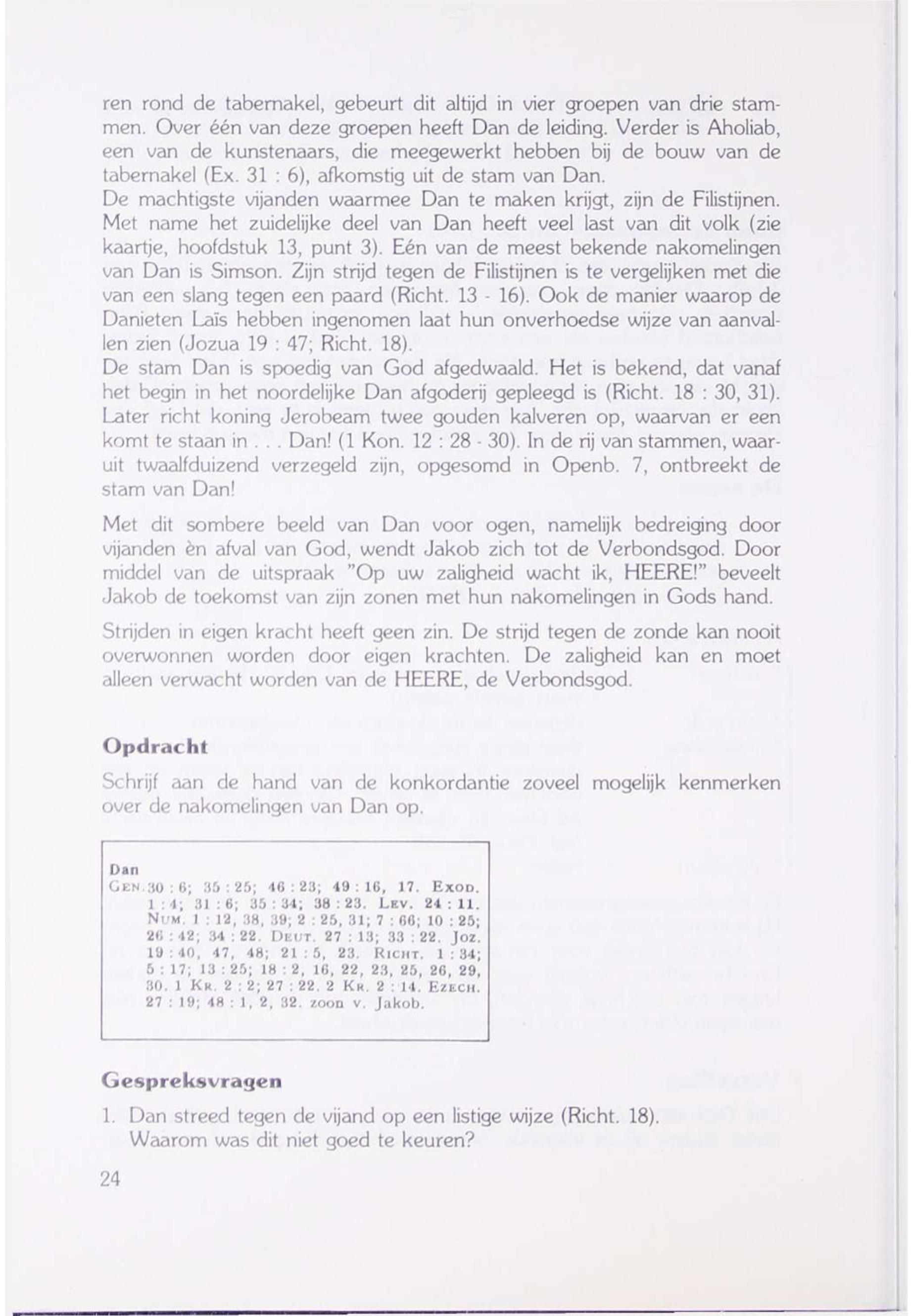 ren rond de tabernakel, gebeurt dit altijd in vier groepen van drie stammen. Over één van deze groepen heeft Dan de leiding. Verder is Aholiab, een van de kunstenaars, die meegewerkt hebben bij de bouw van de tabernakel (Ex. 31 : 6), afkomstig uit de stam van Dan.
De machtigste vijanden waarmee Dan te maken krijgt, zijn de Filistijnen. Met name het zuidelijke deel van Dan heeft veel last van dit volk (zie kaartje, hoofdstuk 13, punt 3). Eén van de meest bekende nakomelingen van Dan is Simson. Zijn strijd tegen de Filistijnen is te vergelijken met die van een slang tegen een paard (Richt. 13 - 16). Ook de manier waarop de Danieten Laïs hebben ingenomen laat hun onverhoedse wijze van aanvallen zien (Jozua 19 : 47; Richt. 18).
De stam Dan is spoedig van God afgedwaald. Het is bekend, dat vanaf het begin in het noordelijke Dan afgoderij gepleegd is (Richt. 18 : 30, 31). Later richt koning Jerobeam twee gouden kalveren op, waarvan er een komt te staan in . . . Dan! (1 Kon. 12 : 28 - 30). In de rij van stammen, waaruit twaalfduizend verzegeld zijn, opgesomd in Openb. 7, ontbreekt de stam van Dan!

Met dit sombere beeld van Dan voor ogen, namelijk bedreiging door vijanden èn afval van God, wendt Jakob zich tot de Verbondsgod. Door middel van de uitspraak "Op uw zaligheid wacht ik, HEERE!" beveelt Jakob de toekomst van zijn zonen met hun nakomelingen in Gods hand.

Strijden in eigen kracht heeft geen zin. De strijd tegen de zonde kan nooit overwonnen worden door eigen krachten. De zaligheid kan en moet alleen verwacht worden van de HEERE, de Verbondsgod.

Opdracht
Schrijf aan de hand van de konkordantie zoveel mogelijk kenmerken over de nakomelingen van Dan op.

Dan
GEN. 30 : 6; 35 : 25; 46 : 23; 49 : 16, 17. EXOD. 1 : 4; 31 : 6; 35 : 34; 38 : 23. LEV. 24 : 11. NUM. 1 : 12, 38, 39; 2 : 25, 31; 7 : 66; 10 : 25; 26 : 42; 34 : 22. DEUT. 27 : 13; 33 : 22. JOZ. 19 : 40, 47, 48; 21 : 5, 23. RICHT. 1 : 34; 5 : 17; 13 : 25; 18 : 2, 16, 22, 23, 25, 26, 29, 30. 1 KR. 2 : 2; 27 : 22. 2 KR. 2 : 14. EZECH. 27 : 19; 48 : 1, 2, 32. zoon v. Jakob.

Gespreksvragen
1. Dan streed tegen de vijand op een listige wijze (Richt. 18). Waarom was dit niet goed te keuren?

24